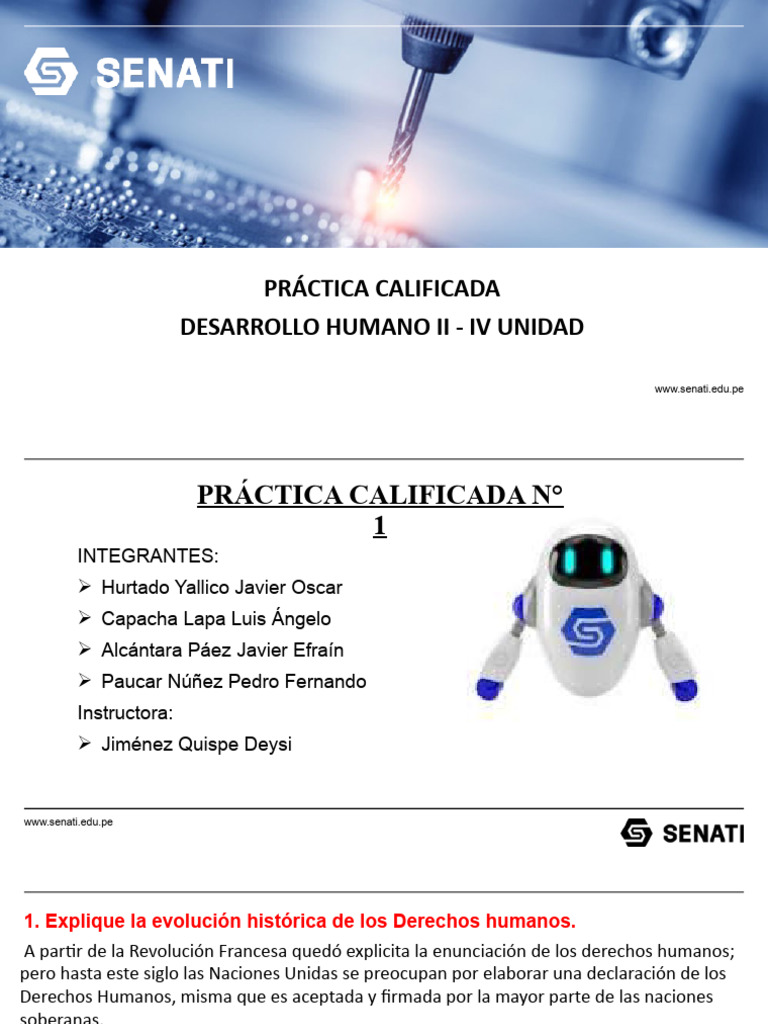 SENATI

PRÁCTICA CALIFICADA
DESARROLLO HUMANO II - IV UNIDAD

www.senati.edu.pe

PRÁCTICA CALIFICADA N° 1

INTEGRANTES:
➢ Hurtado Yallico Javier Oscar
➢ Capacha Lapa Luis Ángelo
➢ Alcántara Páez Javier Efraín
➢ Paucar Núñez Pedro Fernando
Instructora:
➢ Jiménez Quispe Deysi

www.senati.edu.pe

SENATI

1. Explique la evolución histórica de los Derechos humanos.

A partir de la Revolución Francesa quedó explicita la enunciación de los derechos humanos; pero hasta este siglo las Naciones Unidas se preocupan por elaborar una declaración de los Derechos Humanos, misma que es aceptada y firmada por la mayor parte de las naciones soberanas.